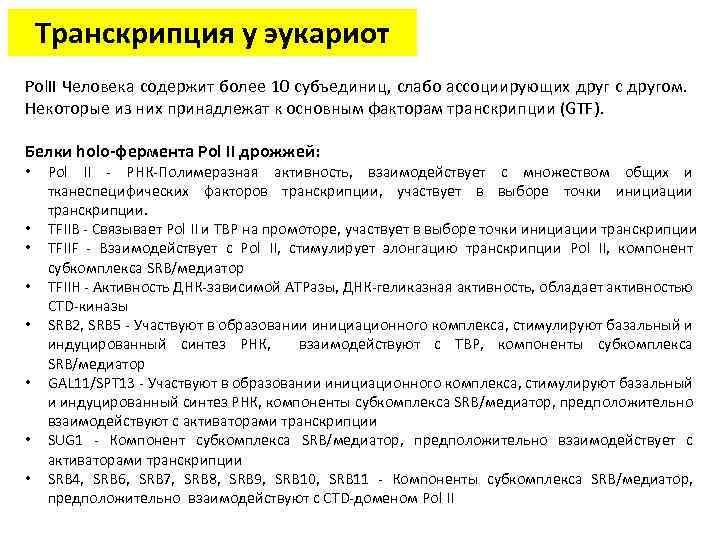 Транскрипция у эукариот

PolII Человека содержит более 10 субъединиц, слабо ассоциирующих друг с другом. Некоторые из них принадлежат к основным факторам транскрипции (GTF).

Белки holo-фермента Pol II дрожжей:
• Pol II - РНК-Полимеразная активность, взаимодействует с множеством общих и тканеспецифических факторов транскрипции, участвует в выборе точки инициации транскрипции.
• TFIIB - Связывает Pol II и TBP на промоторе, участвует в выборе точки инициации транскрипции
• TFIIF - Взаимодействует с Pol II, стимулирует элонгацию транскрипции Pol II, компонент субкомплекса SRB/медиатор
• TFIIH - Активность ДНК-зависимой АТРазы, ДНК-геликазная активность, обладает активностью CTD-киназы
• SRB2, SRB5 - Участвуют в образовании инициационного комплекса, стимулируют базальный и индуцированный синтез РНК, взаимодействуют с TBP, компоненты субкомплекса SRB/медиатор
• GAL11/SPT13 - Участвуют в образовании инициационного комплекса, стимулируют базальный и индуцированный синтез РНК, компоненты субкомплекса SRB/медиатор, предположительно взаимодействуют с активаторами транскрипции
• SUG1 - Компонент субкомплекса SRB/медиатор, предположительно взаимодействует с активаторами транскрипции
• SRB4, SRB6, SRB7, SRB8, SRB9, SRB10, SRB11 - Компоненты субкомплекса SRB/медиатор, предположительно взаимодействуют с CTD-доменом Pol II